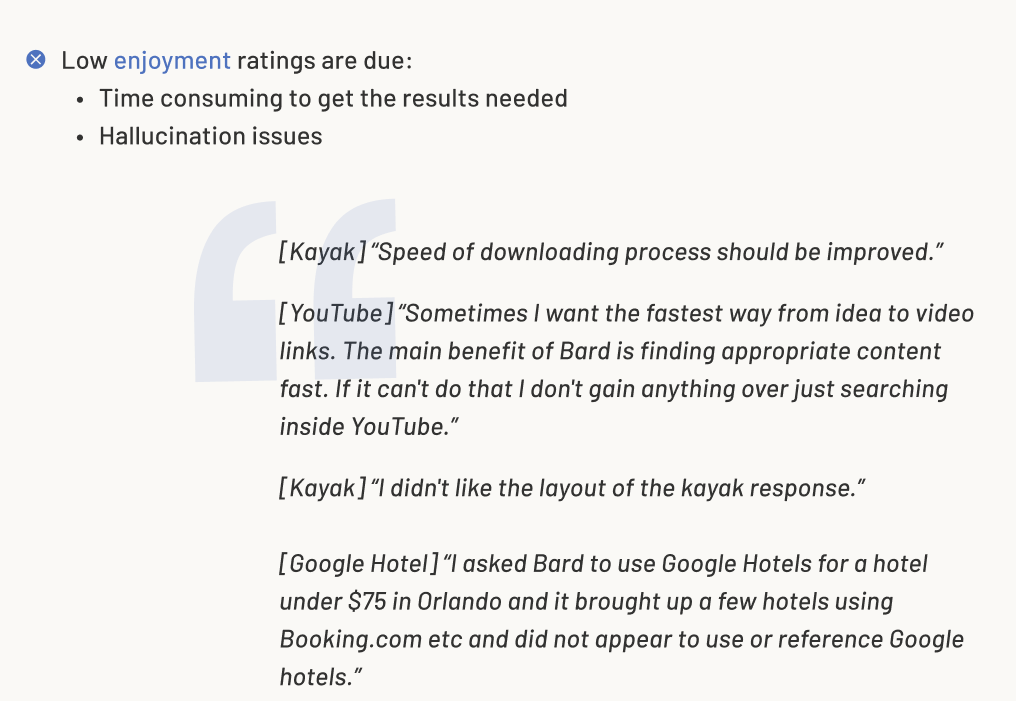 Low enjoyment ratings are due:
• Time consuming to get the results needed
• Hallucination issues

[Kayak] "Speed of downloading process should be improved."

[YouTube] "Sometimes I want the fastest way from idea to video links. The main benefit of Bard is finding appropriate content fast. If it can't do that I don't gain anything over just searching inside YouTube."

[Kayak] "I didn't like the layout of the kayak response."

[Google Hotel] "I asked Bard to use Google Hotels for a hotel under $75 in Orlando and it brought up a few hotels using Booking.com etc and did not appear to use or reference Google hotels."